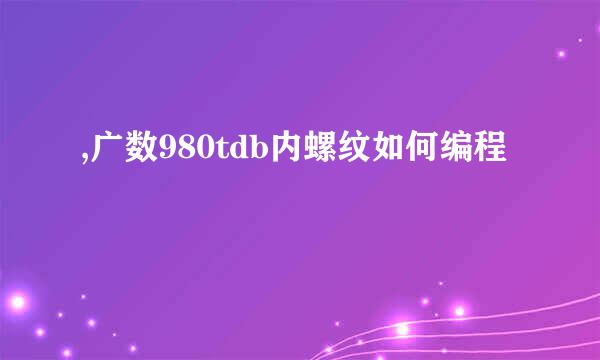 ,广数980tdb内螺纹如何编程